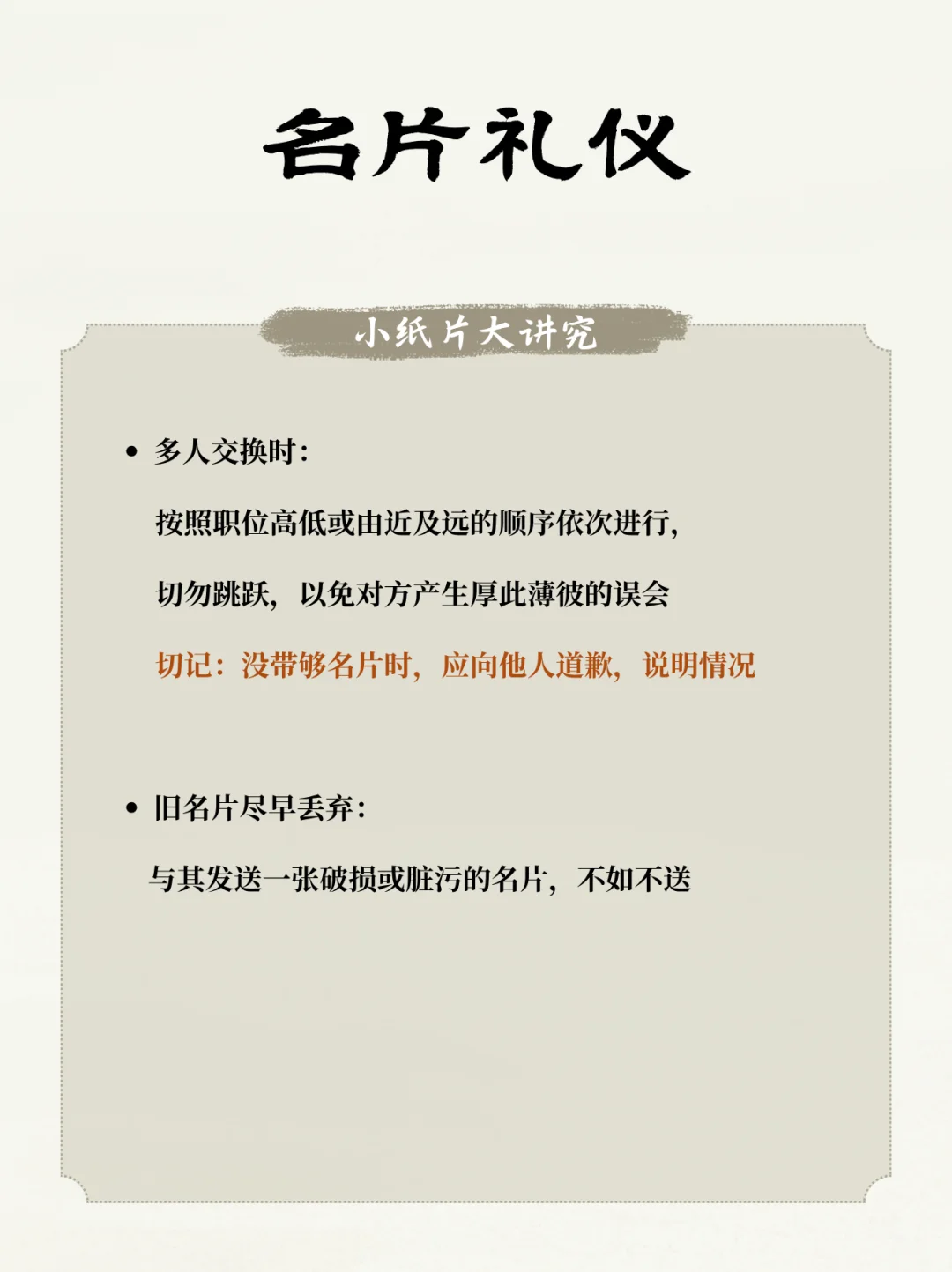 名片礼仪

小纸片大讲究

• 多人交换时：

按照职位高低或由近及远的顺序依次进行，

切勿跳跃，以免对方产生厚此薄彼的误会

切记：没带够名片时，应向他人道歉，说明情况

• 旧名片尽早丢弃：

与其发送一张破损或脏污的名片，不如不送